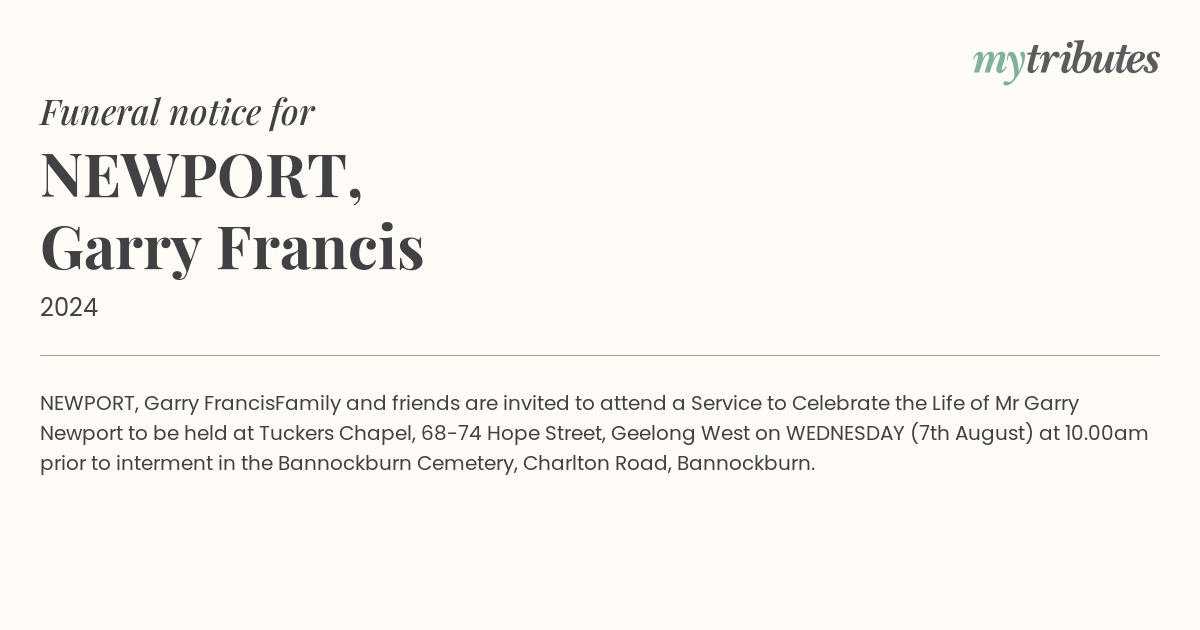 mytributes

Funeral notice for

NEWPORT, Garry Francis

2024

NEWPORT, Garry FrancisFamily and friends are invited to attend a Service to Celebrate the Life of Mr Garry Newport to be held at Tuckers Chapel, 68-74 Hope Street, Geelong West on WEDNESDAY (7th August) at 10.00am prior to interment in the Bannockburn Cemetery, Charlton Road, Bannockburn.